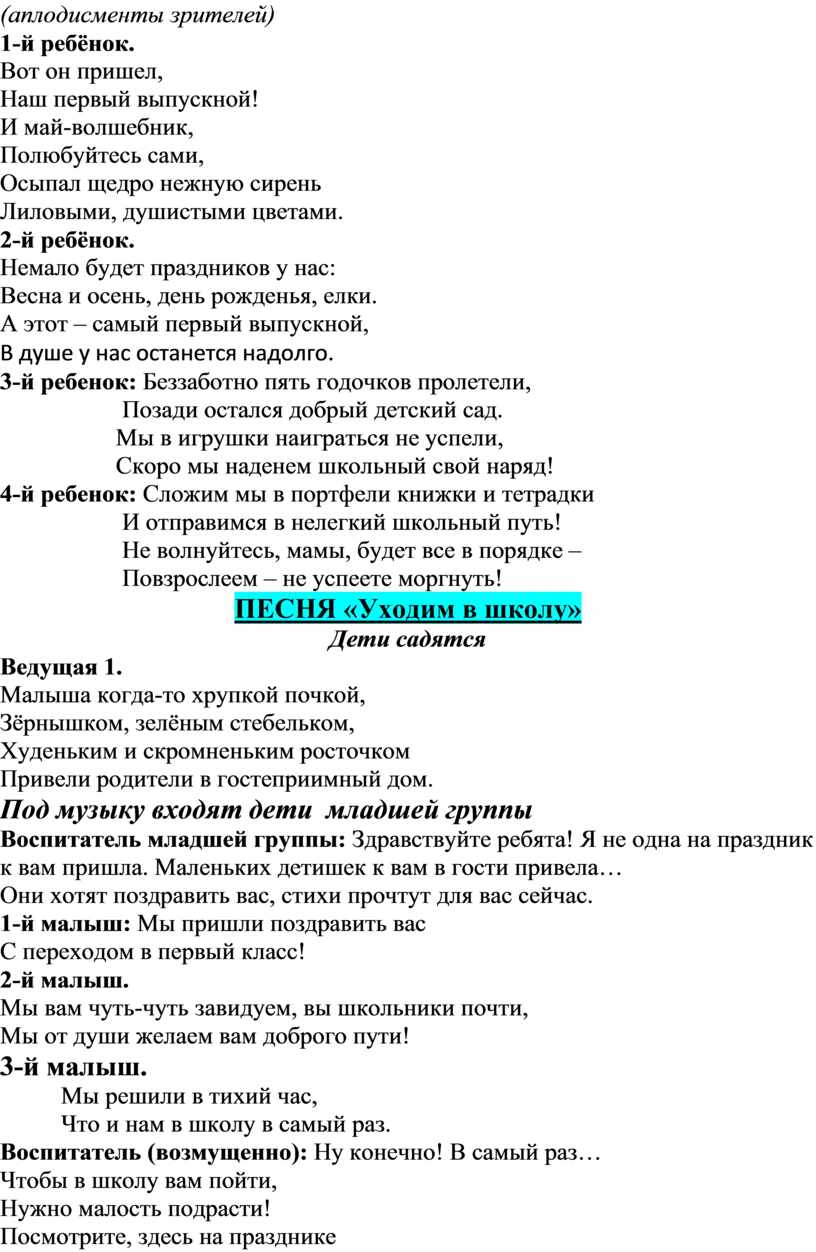 (аплодисменты зрителей)
1-й ребёнок.
Вот он пришел,
Наш первый выпускной!
И май-волшебник,
Полюбуйтесь сами,
Осыпал щедро нежную сирень
Лиловыми, душистыми цветами.
2-й ребёнок.
Немало будет праздников у нас:
Весна и осень, день рожденья, елки.
А этот – самый первый выпускной,
В душе у нас останется надолго.
3-й ребенок: Беззаботно пять годочков пролетели,
Позади остался добрый детский сад.
Мы в игрушки наиграться не успели,
Скоро мы наденем школьный свой наряд!
4-й ребенок: Сложим мы в портфели книжки и тетрадки
И отправимся в нелегкий школьный путь!
Не волнуйтесь, мамы, будет все в порядке –
Повзрослеем – не успеете моргнуть!
ПЕСНЯ «Уходим в школу»
Дети садятся
Ведущая 1.
Малыша когда-то хрупкой почкой,
Зёрнышком, зелёным стебельком,
Худеньким и скромненьким росточком
Привели родители в гостеприимный дом.
Под музыку входят дети младшей группы
Воспитатель младшей группы: Здравствуйте ребята! Я не одна на праздник к вам пришла. Маленьких детишек к вам в гости привела…
Они хотят поздравить вас, стихи прочтут для вас сейчас.
1-й малыш: Мы пришли поздравить вас
С переходом в первый класс!
2-й малыш.
Мы вам чуть-чуть завидуем, вы школьники почти,
Мы от души желаем вам доброго пути!
3-й малыш.
Мы решили в тихий час,
Что и нам в школу в самый раз.
Воспитатель (возмущенно): Ну конечно! В самый раз…
Чтобы в школу вам пойти,
Нужно малость подрасти!
Посмотрите, здесь на празднике